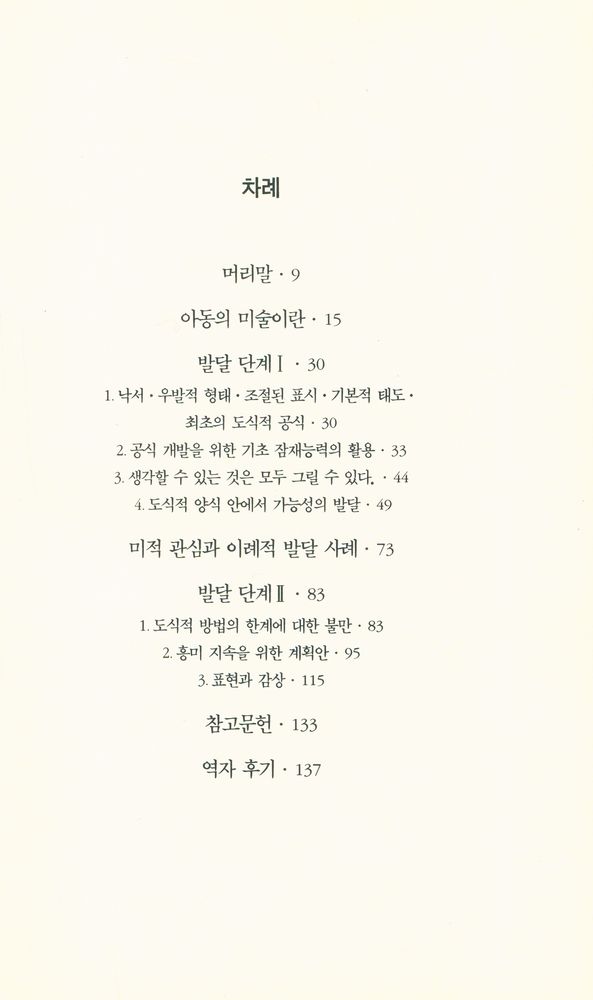 차례

머리말 · 9

아동의 미술이란 · 15

발달 단계 Ⅰ · 30

1. 낙서 · 우발적 형태 · 조절된 표시 · 기본적 태도 · 최초의 도식적 공식 · 30

2. 공식 개발을 위한 기초 잠재능력의 활용 · 33

3. 생각할 수 있는 것은 모두 그릴 수 있다. · 44

4. 도식적 양식 안에서 가능성의 발달 · 49

미적 관심과 이례적 발달 사례 · 73

발달 단계 Ⅱ · 83

1. 도식적 방법의 한계에 대한 불만 · 83

2. 흥미 지속을 위한 계획안 · 95

3. 표현과 감상 · 115

참고문헌 · 133

역자 후기 · 137